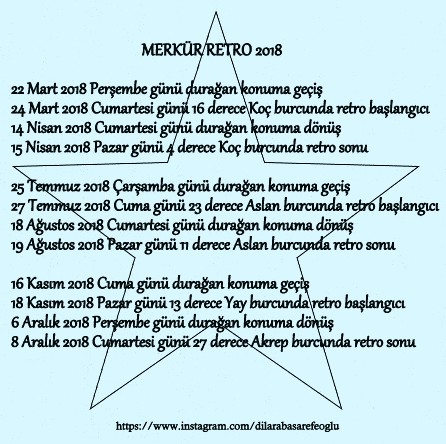 MERKÜR RETRO 2018

22 Mart 2018 Perşembe günü durağan konuma geçiş
24 Mart 2018 Cumartesi günü 16 derece Koç burcunda retro başlangıcı
14 Nisan 2018 Cumartesi günü durağan konuma dönüş
15 Nisan 2018 Pazar günü 4 derece Koç burcunda retro sonu

25 Temmuz 2018 Çarşamba günü durağan konuma geçiş
27 Temmuz 2018 Cuma günü 23 derece Aslan burcunda retro başlangıcı
18 Ağustos 2018 Cumartesi günü durağan konuma dönüş
19 Ağustos 2018 Pazar günü 11 derece Aslan burcunda retro sonu

16 Kasım 2018 Cuma günü durağan konuma geçiş
18 Kasım 2018 Pazar günü 13 derece Yay burcunda retro başlangıcı
6 Aralık 2018 Perşembe günü durağan konuma dönüş
8 Aralık 2018 Cumartesi günü 27 derece Akrep burcunda retro sonu

https://www.instagram.com/dilarabasarefeoglu